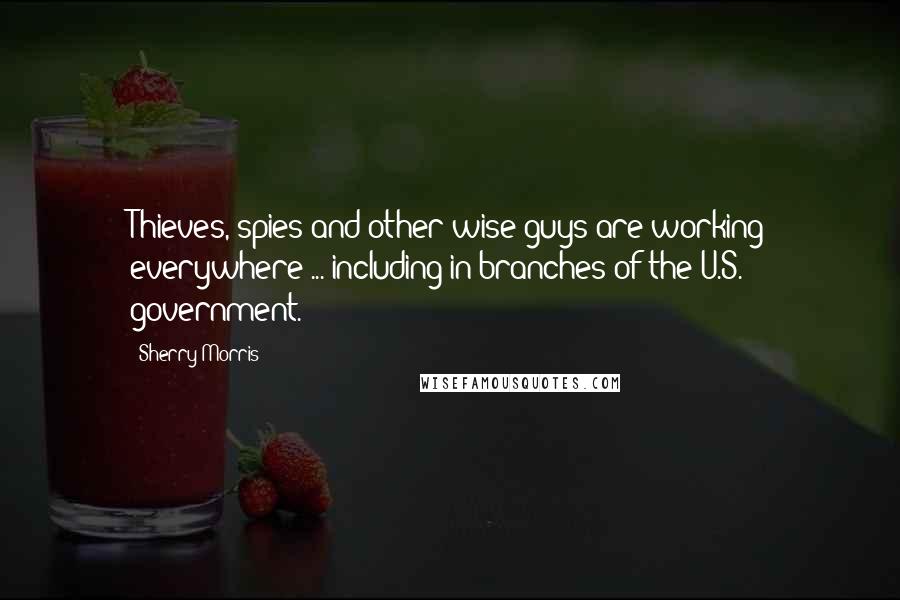 Thieves, spies and other wise guys are working everywhere ... including in branches of the U.S. government.

Sherry Morris

WISEFAMOUSQUOTES.COM